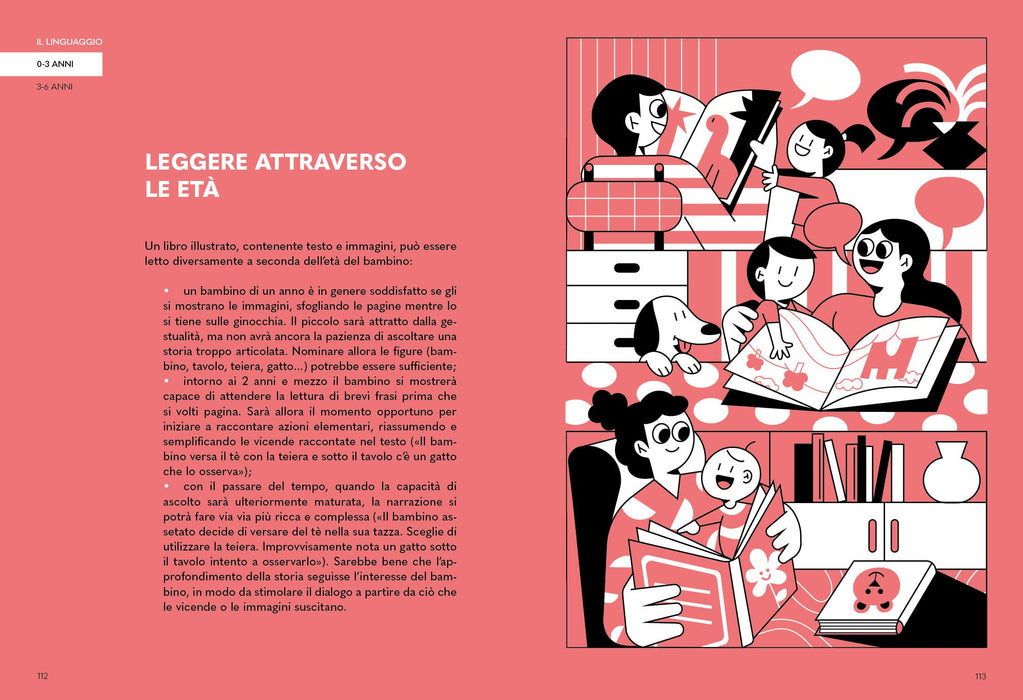 IL LINGUAGGIO
0-3 ANNI
3-6 ANNI

LEGGERE ATTRAVERSO
LE ETÀ

Un libro illustrato, contenente testo e immagini, può essere letto diversamente a seconda dell'età del bambino:

• un bambino di un anno è in genere soddisfatto se gli si mostrano le immagini, sfogliando le pagine mentre lo si tiene sulle ginocchia. Il piccolo sarà attratto dalla gestualità, ma non avrà ancora la pazienza di ascoltare una storia troppo articolata. Nominare allora le figure (bambino, tavolo, teiera, gatto...) potrebbe essere sufficiente;
• intorno ai 2 anni e mezzo il bambino si mostrerà capace di attendere la lettura di brevi frasi prima che si volti pagina. Sarà allora il momento opportuno per iniziare a raccontare azioni elementari, riassumendo e semplificando le vicende raccontate nel testo («Il bambino versa il tè con la teiera e sotto il tavolo c'è un gatto che lo osserva»);
• con il passare del tempo, quando la capacità di ascolto sarà ulteriormente maturata, la narrazione si potrà fare via via più ricca e complessa («Il bambino assetato decide di versare del tè nella sua tazza. Sceglie di utilizzare la teiera. Improvvisamente nota un gatto sotto il tavolo intento a osservarlo»). Sarebbe bene che l'approfondimento della storia seguisse l'interesse del bambino, in modo da stimolare il dialogo a partire da ciò che le vicende o le immagini suscitano.

112

113